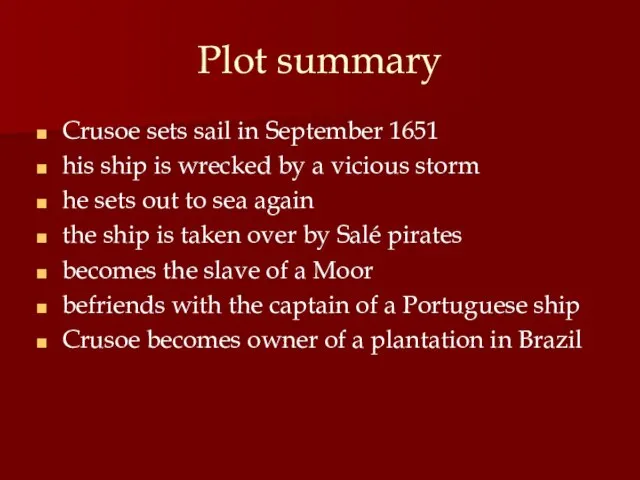 Plot summary

- Crusoe sets sail in September 1651
- his ship is wrecked by a vicious storm
- he sets out to sea again
- the ship is taken over by Salé pirates
- becomes the slave of a Moor
- befriends with the captain of a Portuguese ship
- Crusoe becomes owner of a plantation in Brazil